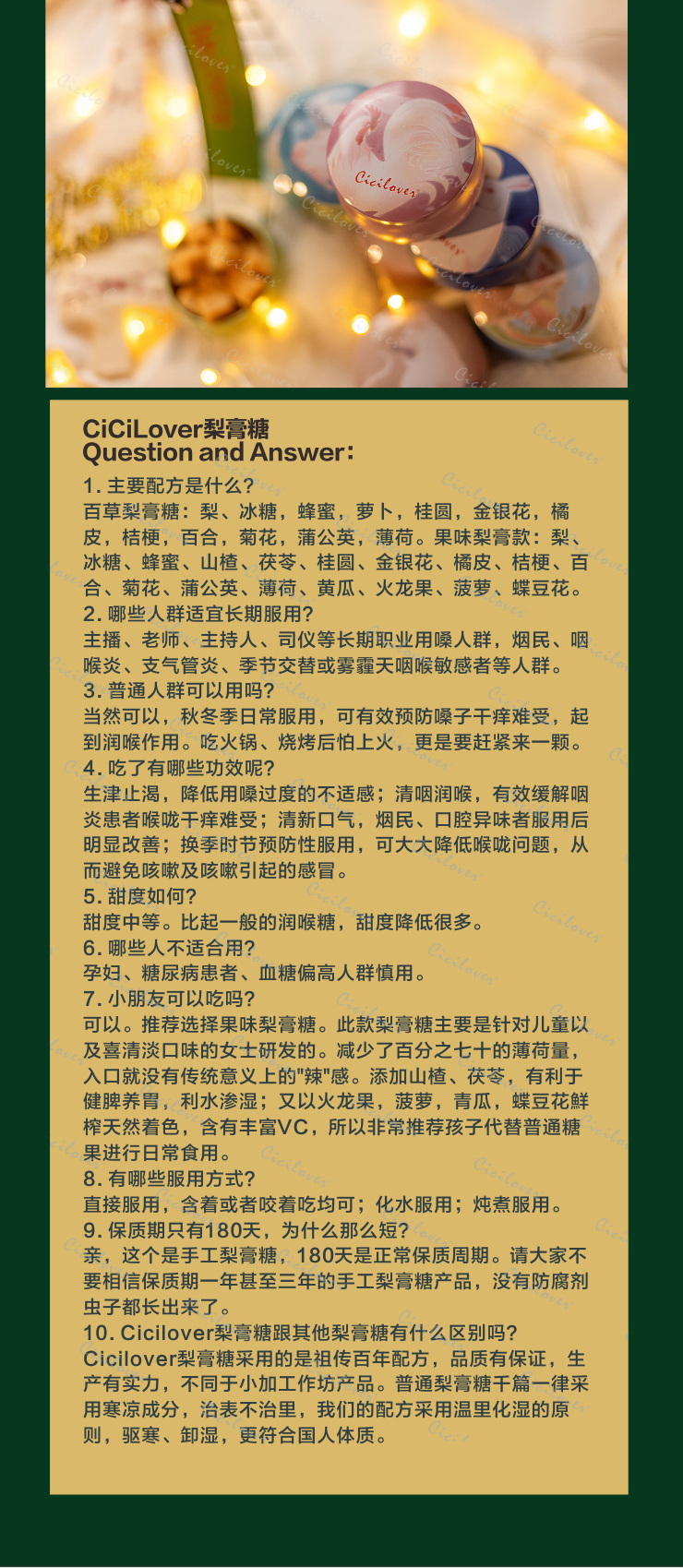 Cicilover

CiCiLover梨膏糖
Question and Answer:

1. 主要配方是什么?
百草梨膏糖：梨、冰糖，蜂蜜，萝卜，桂圆，金银花，橘皮，桔梗，百合，菊花，蒲公英，薄荷。果味梨膏款：梨、冰糖、蜂蜜、山楂、茯苓、桂圆、金银花、橘皮、桔梗、百合、菊花、蒲公英、薄荷、黄瓜、火龙果、菠萝、蝶豆花。

2. 哪些人群适宜长期服用?
主播、老师、主持人、司仪等长期职业用嗓人群，烟民、咽喉炎、支气管炎、季节交替或雾霾天咽喉敏感者等人群。

3. 普通人群可以用吗?
当然可以，秋冬季日常服用，可有效预防嗓子干痒难受，起到润喉作用。吃火锅、烧烤后怕上火，更是要赶紧来一颗。

4. 吃了有哪些功效呢?
生津止渴，降低用嗓过度的不适感；清咽润喉，有效缓解咽炎患者喉咙干痒难受；清新口气，烟民、口腔异味者服用后明显改善；换季时节预防性服用，可大大降低喉咙问题，从而避免咳嗽及咳嗽引起的感冒。

5. 甜度如何?
甜度中等。比起一般的润喉糖，甜度降低很多。

6. 哪些人不适合用?
孕妇、糖尿病患者、血糖偏高人群慎用。

7. 小朋友可以吃吗?
可以。推荐选择果味梨膏糖。此款梨膏糖主要是针对儿童以及喜清淡口味的女士研发的。减少了百分之七十的薄荷量，入口就没有传统意义上的"辣"感。添加山楂、茯苓，有利于健脾养胃，利水渗湿；又以火龙果，菠萝，青瓜，蝶豆花鲜榨天然着色，含有丰富VC，所以非常推荐孩子代替普通糖果进行日常食用。

8. 有哪些服用方式?
直接服用，含着或者咬着吃均可；化水服用；炖煮服用。

9. 保质期只有180天，为什么那么短?
亲，这个是手工梨膏糖，180天是正常保质周期。请大家不要相信保质期一年甚至三年的手工梨膏糖产品，没有防腐剂虫子都长出来了。

10. Cicilover梨膏糖跟其他梨膏糖有什么区别吗?
Cicilover梨膏糖采用的是祖传百年配方，品质有保证，生产有实力，不同于小加工作坊产品。普通梨膏糖千篇一律采用寒凉成分，治表不治里，我们的配方采用温里化湿的原则，驱寒、卸湿，更符合国人体质。